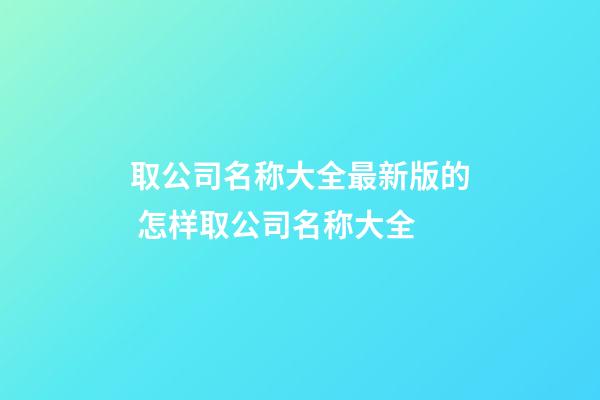 取公司名称大全最新版的 怎样取公司名称大全